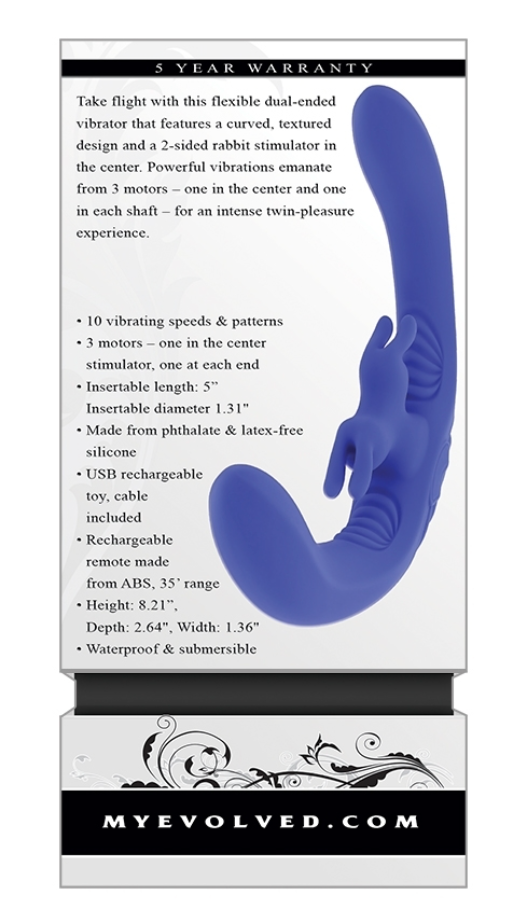 5 YEAR WARRANTY

Take flight with this flexible dual-ended vibrator that features a curved, textured design and a 2-sided rabbit stimulator in the center. Powerful vibrations emanate from 3 motors – one in the center and one in each shaft – for an intense twin-pleasure experience.

• 10 vibrating speeds & patterns
• 3 motors – one in the center stimulator, one at each end
• Insertable length: 5"
Insertable diameter 1.31"
• Made from phthalate & latex-free silicone
• USB rechargeable toy, cable included
• Rechargeable remote made from ABS, 35' range
• Height: 8.21",
Depth: 2.64", Width: 1.36"
• Waterproof & submersible

MYEVOLVED.COM